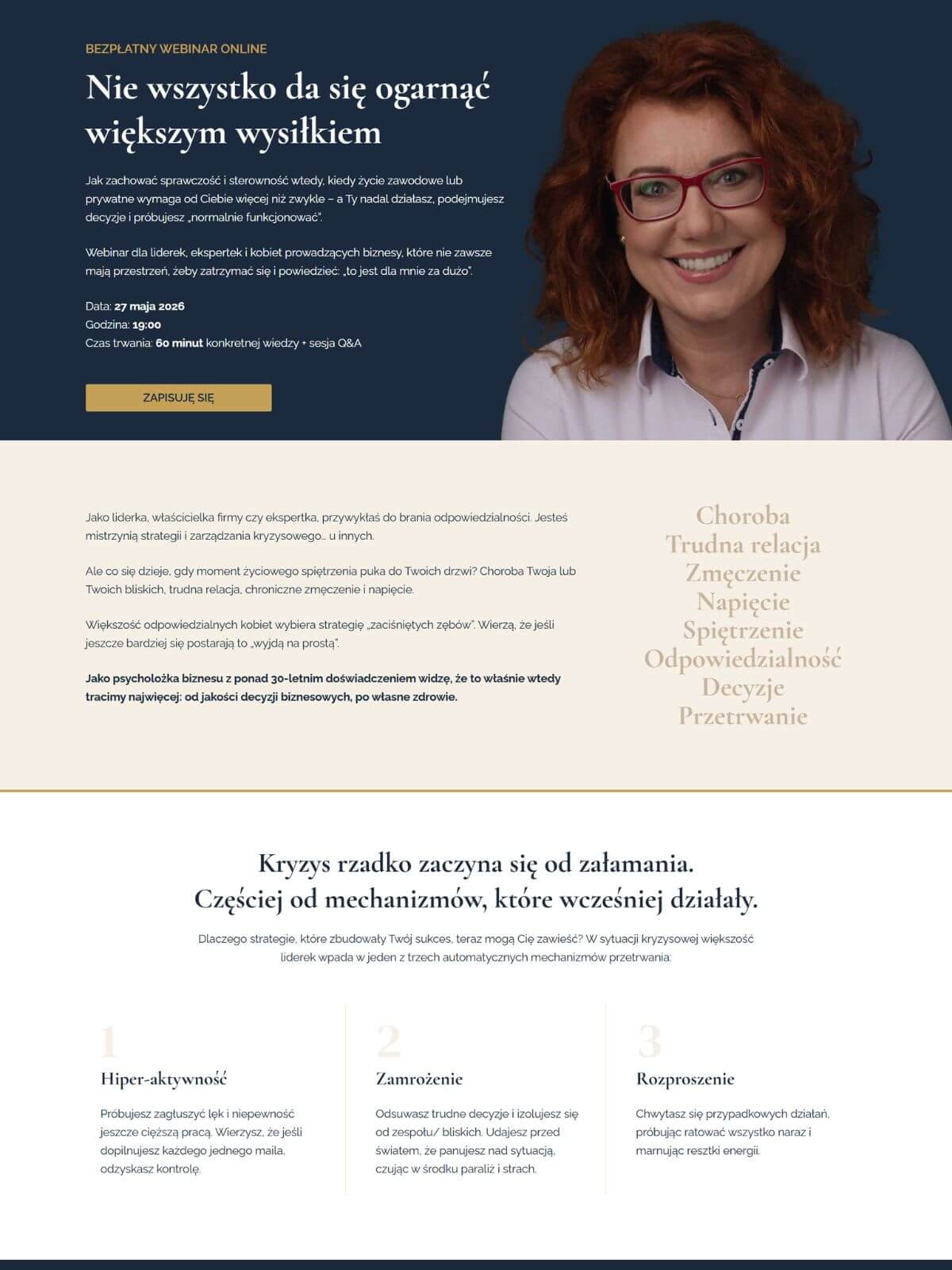 BEZPŁATNY WEBINAR ONLINE

Nie wszystko da się ogarnąć większym wysiłkiem

Jak zachować sprawczość i sterowność wtedy, kiedy życie zawodowe lub prywatne wymaga od Ciebie więcej niż zwykle – a Ty nadal działasz, podejmujesz decyzje i próbujesz „normalnie funkcjonować".

Webinar dla liderek, ekspertek i kobiet prowadzących biznesy, które nie zawsze mają przestrzeń, żeby zatrzymać się i powiedzieć: „to jest dla mnie za dużo".

Data: 27 maja 2026
Godzina: 19:00
Czas trwania: 60 minut konkretnej wiedzy + sesja Q&A

ZAPISUJĘ SIĘ

Jako liderka, właścicielka firmy czy ekspertka, przywykłaś do brania odpowiedzialności. Jesteś mistrzynią strategii i zarządzania kryzysowego… u innych.

Ale co się dzieje, gdy moment życiowego spiętrzenia puka do Twoich drzwi? Choroba Twoja lub Twoich bliskich, trudna relacja, chroniczne zmęczenie i napięcie.

Większość odpowiedzialnych kobiet wybiera strategię „zaciśniętych zębów". Wierzą, że jeśli jeszcze bardziej się postarają to „wyjdą na prostą".

Jako psycholożka biznesu z ponad 30-letnim doświadczeniem widzę, że to właśnie wtedy tracimy najwięcej: od jakości decyzji biznesowych, po własne zdrowie.

Choroba
Trudna relacja
Zmęczenie
Napięcie
Spiętrzenie
Odpowiedzialność
Decyzje
Przetrwanie

Kryzys rzadko zaczyna się od załamania.
Częściej od mechanizmów, które wcześniej działały.

Dlaczego strategie, które zbudowały Twój sukces, teraz mogą Cię zawieść? W sytuacji kryzysowej większość liderek wpada w jeden z trzech automatycznych mechanizmów przetrwania:

1
Hiper-aktywność
Próbujesz zagłuszyć lęk i niepewność jeszcze cięższą pracą. Wierzysz, że jeśli dopilnujesz każdego jednego maila, odzyskasz kontrolę.

2
Zamrożenie
Odsuwasz trudne decyzje i izolujesz się od zespołu/ bliskich. Udajesz przed światem, że panujesz nad sytuacją, czując w środku paraliż i strach.

3
Rozproszenie
Chwytasz się przypadkowych działań, próbując ratować wszystko naraz i marnując resztki energii.